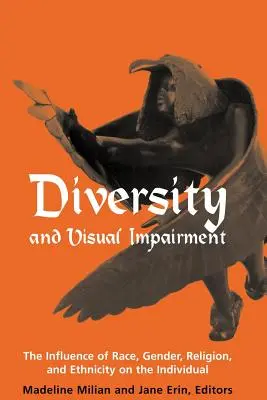 Diversity
and Visual Impairment

The Influence of Race, Gender, Religion, and Ethnicity on the Individual

Madeline Milian and Jane Erin, Editors